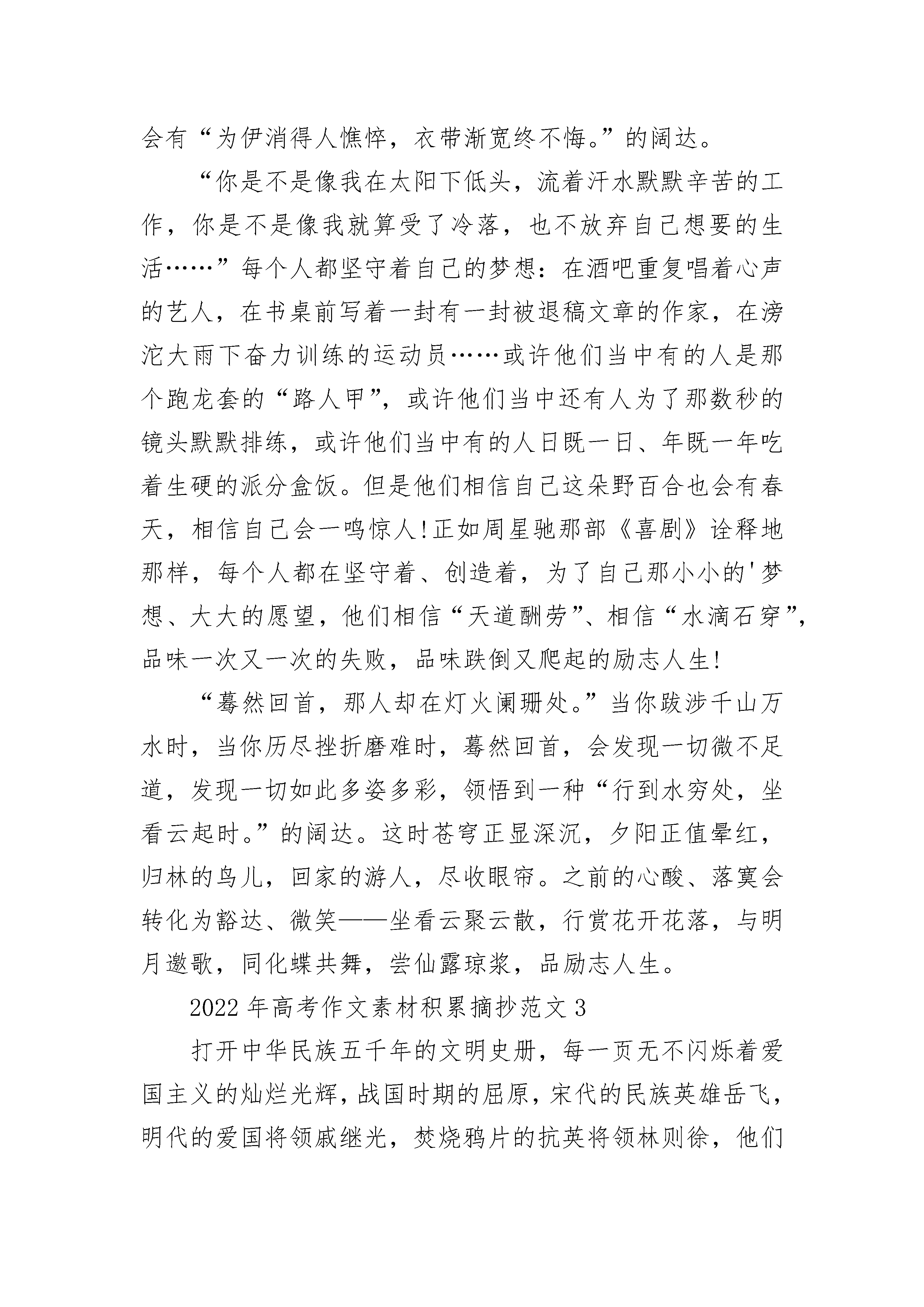 会有“为伊消得人憔悴，衣带渐宽终不悔。”的阔达。

“你是不是像我在太阳下低头，流着汗水默默辛苦的工作，你是不是像我就算受了冷落，也不放弃自己想要的生活……”每个人都坚守着自己的梦想：在酒吧重复唱着心声的艺人，在书桌前写着一封有一封被退稿文章的作家，在滂沱大雨下奋力训练的运动员……或许他们当中有的人是那个跑龙套的“路人甲”，或许他们当中还有人为了那数秒的镜头默默排练，或许他们当中有的人日既一日、年既一年吃着生硬的派分盒饭。但是他们相信自己这朵野百合也会有春天，相信自己会一鸣惊人!正如周星驰那部《喜剧》诠释地那样，每个人都在坚守着、创造着，为了自己那小小的'梦想、大大的愿望，他们相信“天道酬劳”、相信“水滴石穿”，品味一次又一次的失败，品味跌倒又爬起的励志人生!

“蓦然回首，那人却在灯火阑珊处。”当你跋涉千山万水时，当你历尽挫折磨难时，蓦然回首，会发现一切微不足道，发现一切如此多姿多彩，领悟到一种“行到水穷处，坐看云起时。”的阔达。这时苍穹正显深沉，夕阳正值晕红，归林的鸟儿，回家的游人，尽收眼帘。之前的心酸、落寞会转化为豁达、微笑——坐看云聚云散，行赏花开花落，与明月邀歌，同化蝶共舞，尝仙露琼浆，品励志人生。

2022年高考作文素材积累摘抄范文3

打开中华民族五千年的文明史册，每一页无不闪烁着爱国主义的灿烂光辉，战国时期的屈原，宋代的民族英雄岳飞，明代的爱国将领戚继光，焚烧鸦片的抗英将领林则徐，他们